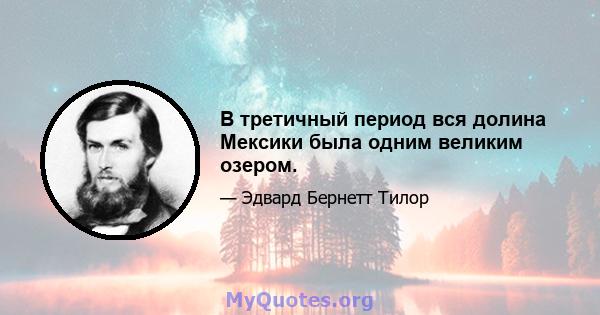 В третичный период вся долина Мексики была одним великим озером.

— Эдвард Бернетт Тилор

MyQuotes.org